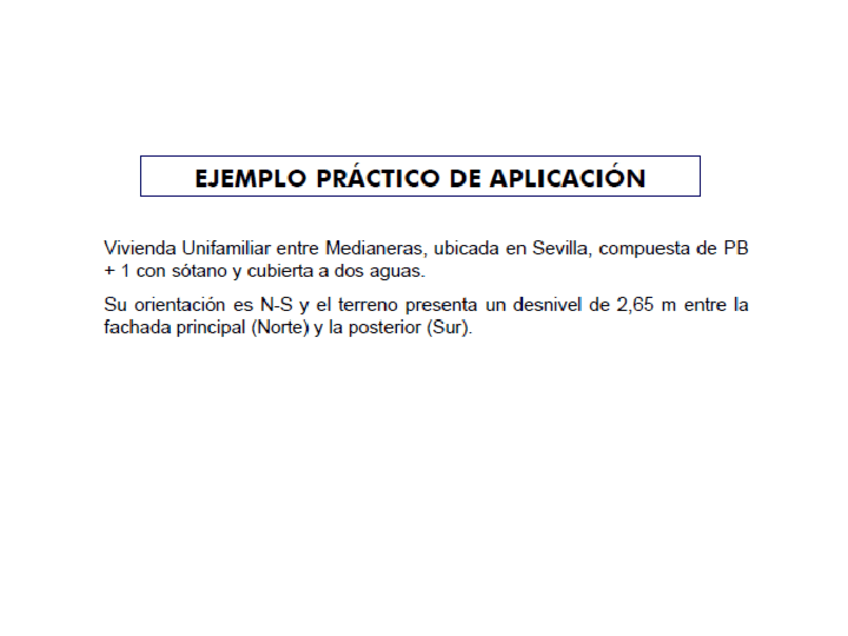 EJEMPLO PRÁCTICO DE APLICACIÓN

Vivienda Unifamiliar entre Medianeras, ubicada en Sevilla, compuesta de PB + 1 con sótano y cubierta a dos aguas.

Su orientación es N-S y el terreno presenta un desnivel de 2,65 m entre la fachada principal (Norte) y la posterior (Sur).